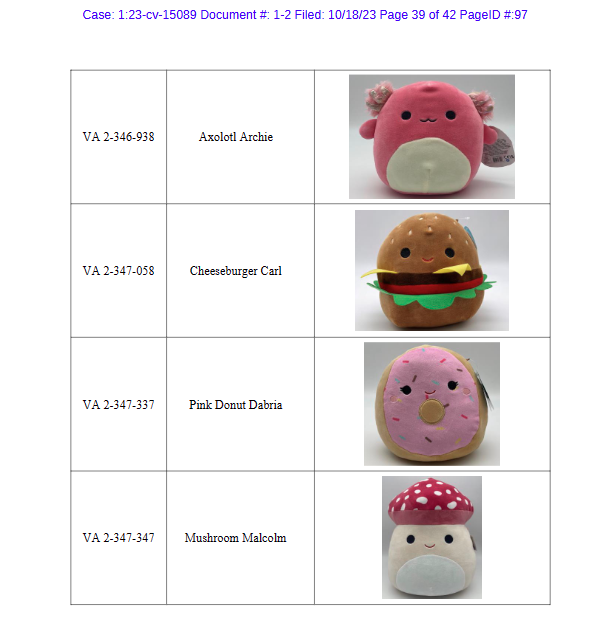 Case: 1:23-cv-15089 Document #: 1-2 Filed: 10/18/23 Page 39 of 42 PageID #:97

| VA 2-346-938 | Axolotl Archie | |
|---|---|---|
| VA 2-347-058 | Cheeseburger Carl | |
| VA 2-347-337 | Pink Donut Dabria | |
| VA 2-347-347 | Mushroom Malcolm | |